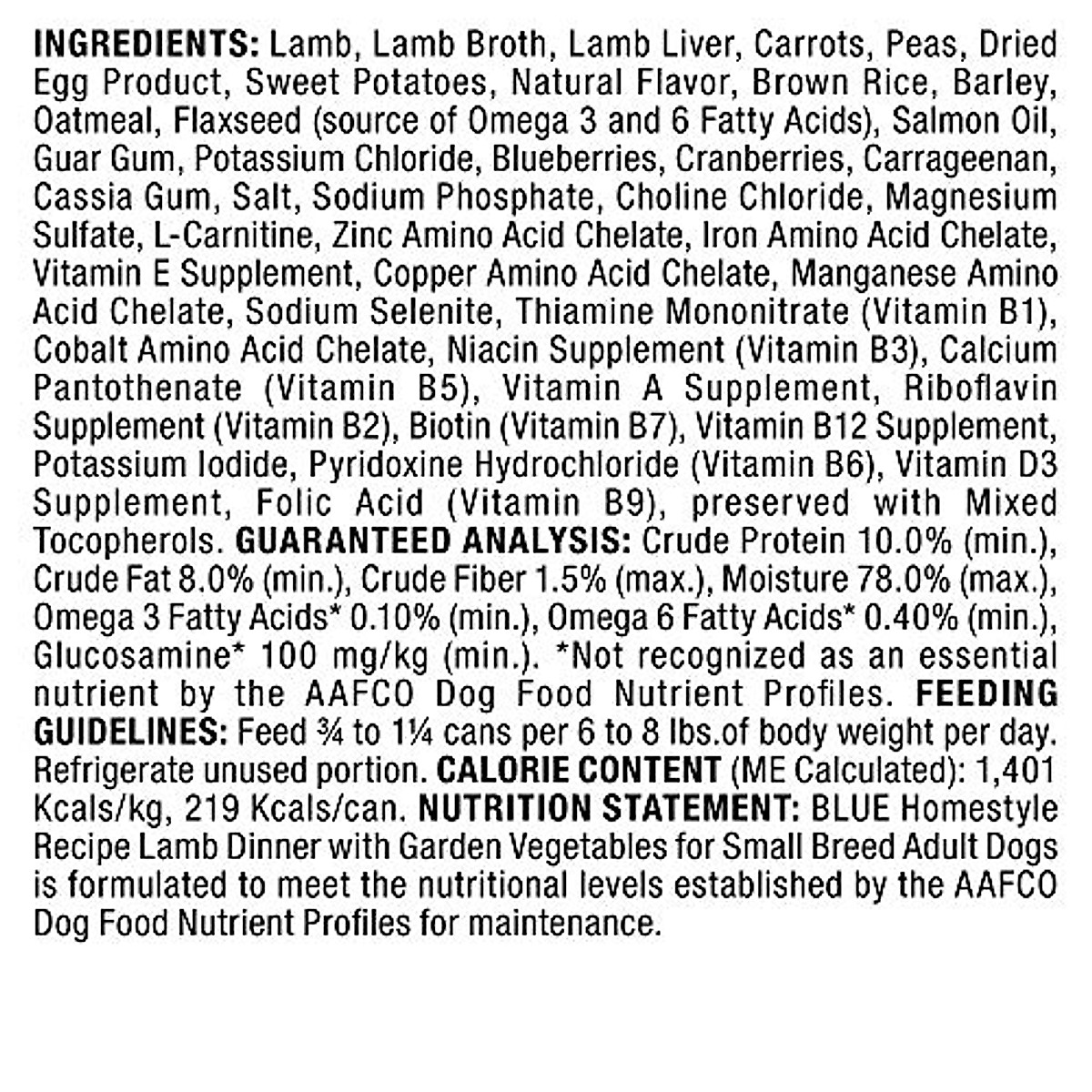 INGREDIENTS: Lamb, Lamb Broth, Lamb Liver, Carrots, Peas, Dried Egg Product, Sweet Potatoes, Natural Flavor, Brown Rice, Barley, Oatmeal, Flaxseed (source of Omega 3 and 6 Fatty Acids), Salmon Oil, Guar Gum, Potassium Chloride, Blueberries, Cranberries, Carrageenan, Cassia Gum, Salt, Sodium Phosphate, Choline Chloride, Magnesium Sulfate, L-Carnitine, Zinc Amino Acid Chelate, Iron Amino Acid Chelate, Vitamin E Supplement, Copper Amino Acid Chelate, Manganese Amino Acid Chelate, Sodium Selenite, Thiamine Mononitrate (Vitamin B1), Cobalt Amino Acid Chelate, Niacin Supplement (Vitamin B3), Calcium Pantothenate (Vitamin B5), Vitamin A Supplement, Riboflavin Supplement (Vitamin B2), Biotin (Vitamin B7), Vitamin B12 Supplement, Potassium Iodide, Pyridoxine Hydrochloride (Vitamin B6), Vitamin D3 Supplement, Folic Acid (Vitamin B9), preserved with Mixed Tocopherols. GUARANTEED ANALYSIS: Crude Protein 10.0% (min.), Crude Fat 8.0% (min.), Crude Fiber 1.5% (max.), Moisture 78.0% (max.), Omega 3 Fatty Acids* 0.10% (min.), Omega 6 Fatty Acids* 0.40% (min.), Glucosamine* 100 mg/kg (min.). *Not recognized as an essential nutrient by the AAFCO Dog Food Nutrient Profiles. FEEDING GUIDELINES: Feed ¾ to 1¼ cans per 6 to 8 lbs.of body weight per day. Refrigerate unused portion. CALORIE CONTENT (ME Calculated): 1,401 Kcals/kg, 219 Kcals/can. NUTRITION STATEMENT: BLUE Homestyle Recipe Lamb Dinner with Garden Vegetables for Small Breed Adult Dogs is formulated to meet the nutritional levels established by the AAFCO Dog Food Nutrient Profiles for maintenance.